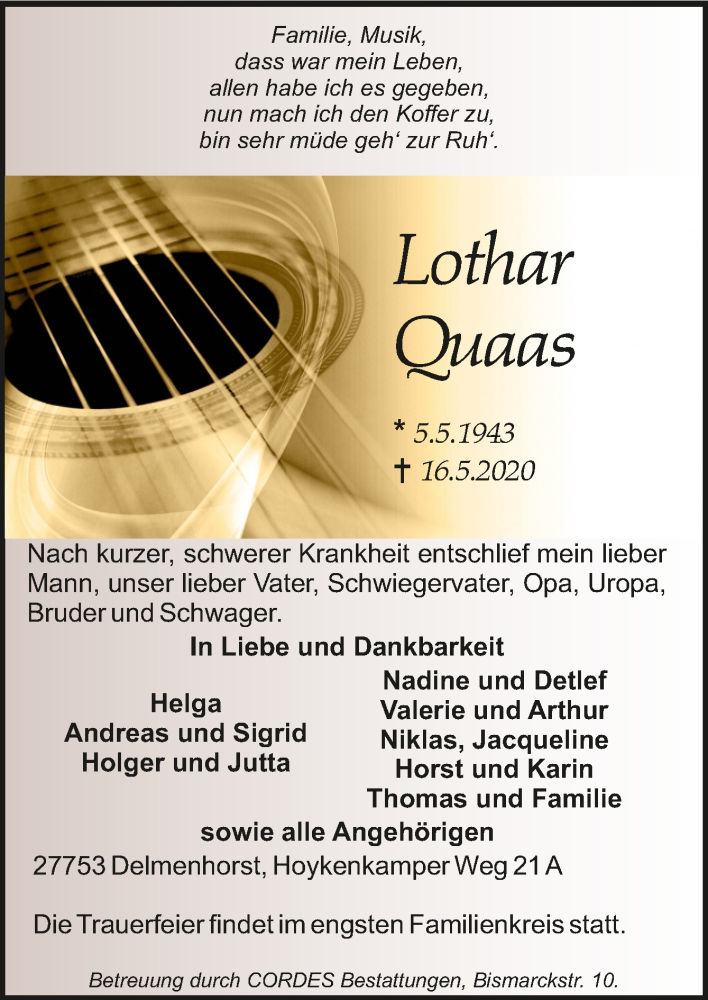 Familie, Musik,
dass war mein Leben,
allen habe ich es gegeben,
nun mach ich den Koffer zu,
bin sehr müde geh‘ zur Ruh‘.

Lothar
Quaas

* 5.5.1943
† 16.5.2020

Nach kurzer, schwerer Krankheit entschlief mein lieber Mann, unser lieber Vater, Schwiegervater, Opa, Uropa, Bruder und Schwager.

In Liebe und Dankbarkeit

Helga
Andreas und Sigrid
Holger und Jutta

Nadine und Detlef
Valerie und Arthur
Niklas, Jacqueline
Horst und Karin
Thomas und Familie

sowie alle Angehörigen

27753 Delmenhorst, Hoykenkamper Weg 21 A

Die Trauerfeier findet im engsten Familienkreis statt.

Betreuung durch CORDES Bestattungen, Bismarckstr. 10.